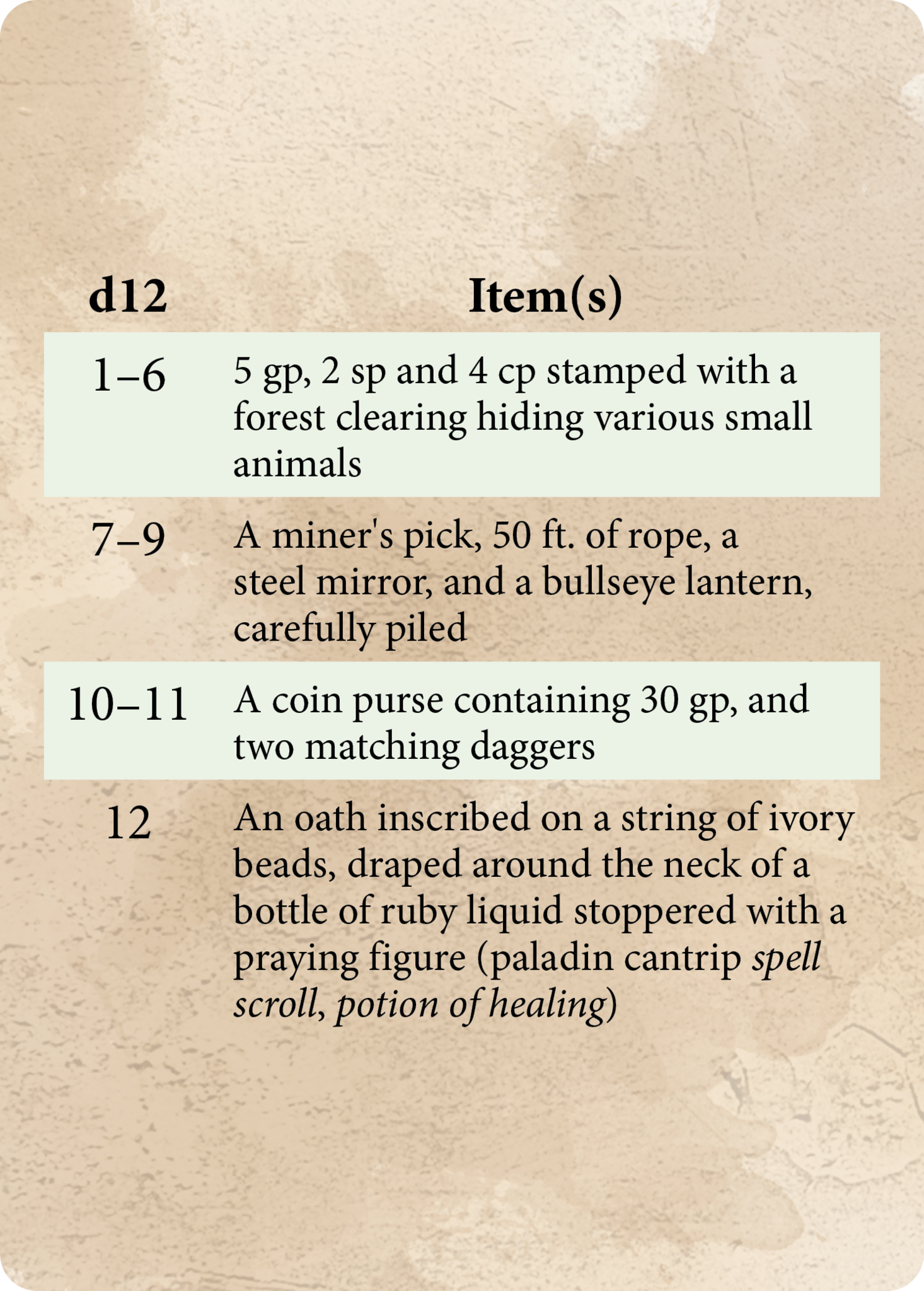 | d12 | Item(s) |
|---|---|
| 1–6 | 5 gp, 2 sp and 4 cp stamped with a forest clearing hiding various small animals |
| 7–9 | A miner's pick, 50 ft. of rope, a steel mirror, and a bullseye lantern, carefully piled |
| 10–11 | A coin purse containing 30 gp, and two matching daggers |
| 12 | An oath inscribed on a string of ivory beads, draped around the neck of a bottle of ruby liquid stoppered with a praying figure (paladin cantrip spell scroll, potion of healing) |